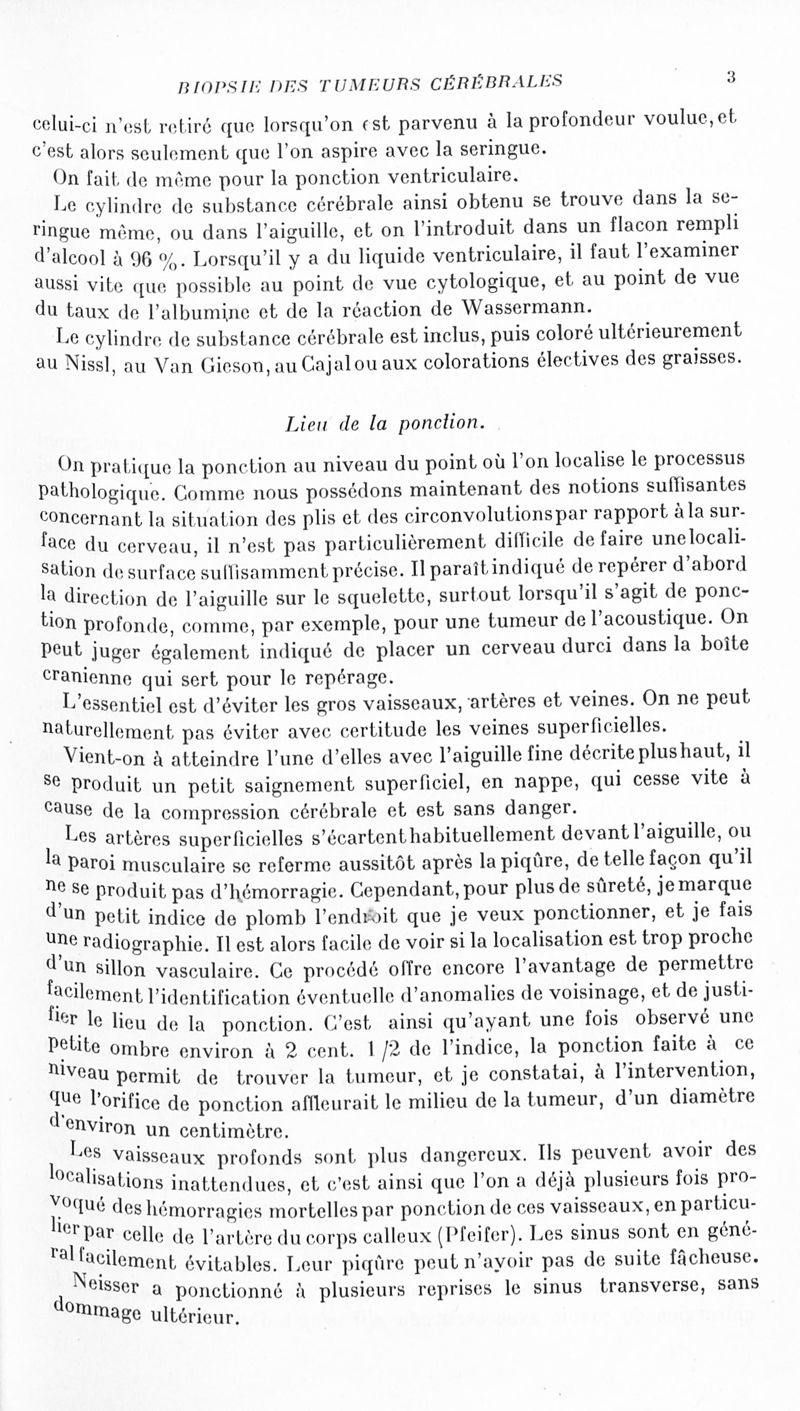 BIOPSIE DES TUMEURS CÉRÉBRALES 3

celui-ci n'est retiré que lorsqu'on est parvenu à la profondeur voulue, et c'est alors seulement que l'on aspire avec la seringue.

On fait de même pour la ponction ventriculaire.

Le cylindre de substance cérébrale ainsi obtenu se trouve dans la seringue même, ou dans l'aiguille, et on l'introduit dans un flacon rempli d'alcool à 96 %. Lorsqu'il y a du liquide ventriculaire, il faut l'examiner aussi vite que possible au point de vue cytologique, et au point de vue du taux de l'albumine et de la réaction de Wassermann.

Le cylindre de substance cérébrale est inclus, puis coloré ultérieurement au Nissl, au Van Gieson, au Cajal ou aux colorations électives des graisses.

Lieu de la ponction.

On pratique la ponction au niveau du point où l'on localise le processus pathologique. Comme nous possédons maintenant des notions suffisantes concernant la situation des plis et des circonvolutions par rapport à la surface du cerveau, il n'est pas particulièrement difficile de faire une localisation de surface suffisamment précise. Il paraît indiqué de repérer d'abord la direction de l'aiguille sur le squelette, surtout lorsqu'il s'agit de ponction profonde, comme, par exemple, pour une tumeur de l'acoustique. On peut juger également indiqué de placer un cerveau durci dans la boîte cranienne qui sert pour le repérage.

L'essentiel est d'éviter les gros vaisseaux, artères et veines. On ne peut naturellement pas éviter avec certitude les veines superficielles.

Vient-on à atteindre l'une d'elles avec l'aiguille fine décrite plus haut, il se produit un petit saignement superficiel, en nappe, qui cesse vite à cause de la compression cérébrale et est sans danger.

Les artères superficielles s'écartent habituellement devant l'aiguille, ou la paroi musculaire se referme aussitôt après la piqûre, de telle façon qu'il ne se produit pas d'hémorragie. Cependant, pour plus de sûreté, je marque d'un petit indice de plomb l'endroit que je veux ponctionner, et je fais une radiographie. Il est alors facile de voir si la localisation est trop proche d'un sillon vasculaire. Ce procédé offre encore l'avantage de permettre facilement l'identification éventuelle d'anomalies de voisinage, et de justifier le lieu de la ponction. C'est ainsi qu'ayant une fois observé une petite ombre environ à 2 cent. 1/2 de l'indice, la ponction faite à ce niveau permit de trouver la tumeur, et je constatai, à l'intervention, que l'orifice de ponction affleurait le milieu de la tumeur, d'un diamètre d'environ un centimètre.

Les vaisseaux profonds sont plus dangereux. Ils peuvent avoir des localisations inattendues, et c'est ainsi que l'on a déjà plusieurs fois provoqué des hémorragies mortelles par ponction de ces vaisseaux, en particulier par celle de l'artère du corps calleux (Pfeifer). Les sinus sont en général facilement évitables. Leur piqûre peut n'avoir pas de suite fâcheuse. Neisser a ponctionné à plusieurs reprises le sinus transverse, sans dommage ultérieur.